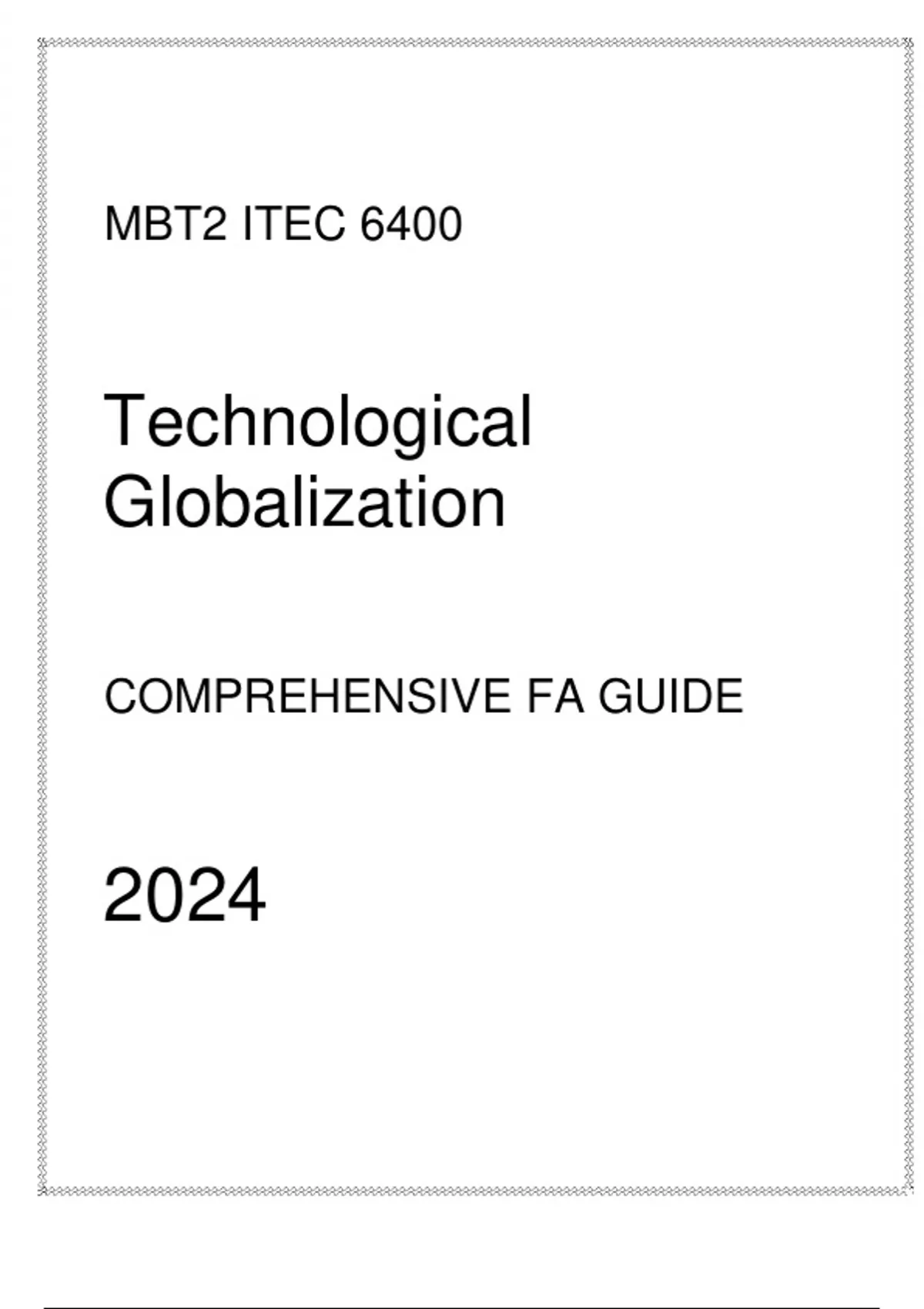 MBT2 ITEC 6400

Technological Globalization

COMPREHENSIVE FA GUIDE

2024